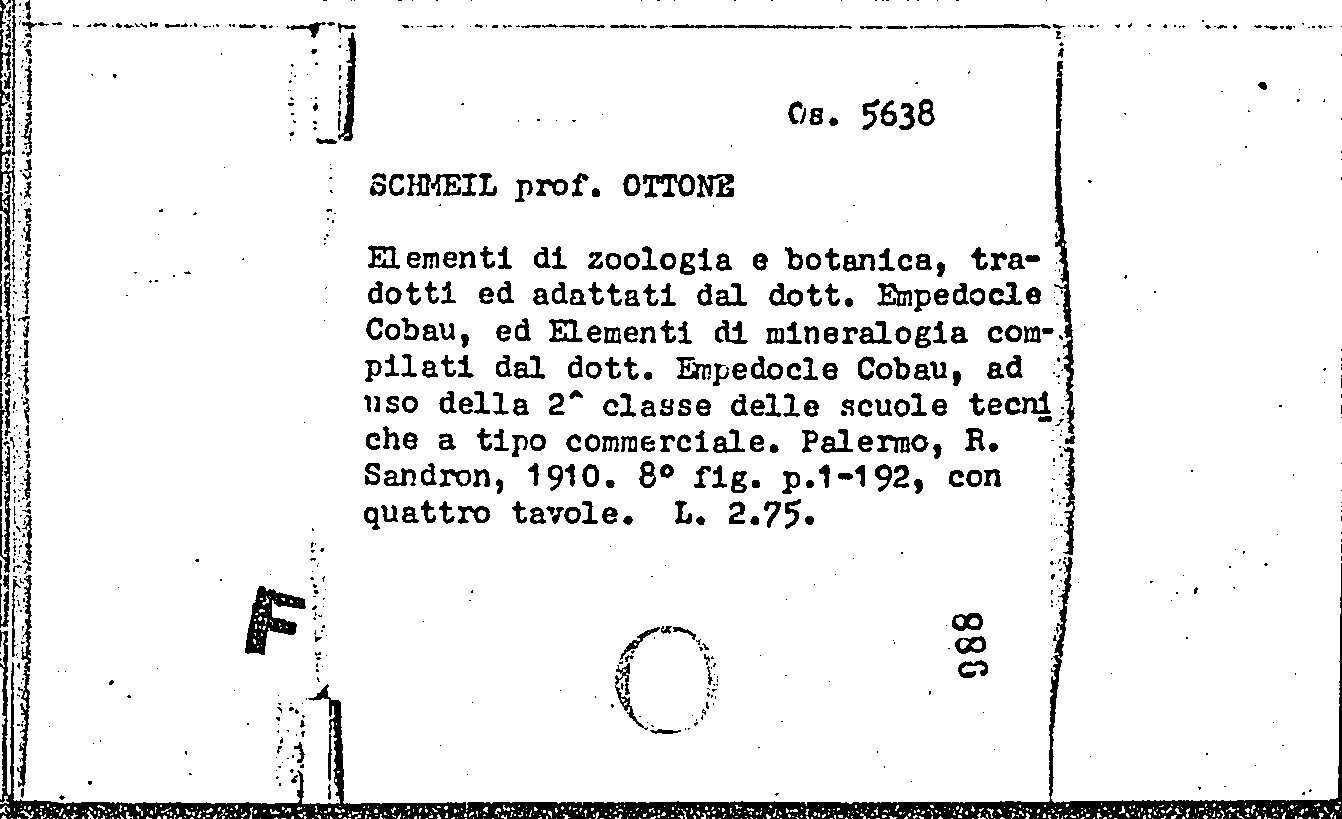 Os. 5638

SCHMEIL prof. OTTONE

Elementi di zoologia e botanica, tradotti ed adattati dal dott. Empedocle Cobau, ed Elementi di mineralogia compilati dal dott. Empedocle Cobau, ad uso della 2^ classe delle scuole tecniche a tipo commerciale. Palermo, R. Sandron, 1910. 8° fig. p.1-192, con quattro tavole. L. 2.75.

880